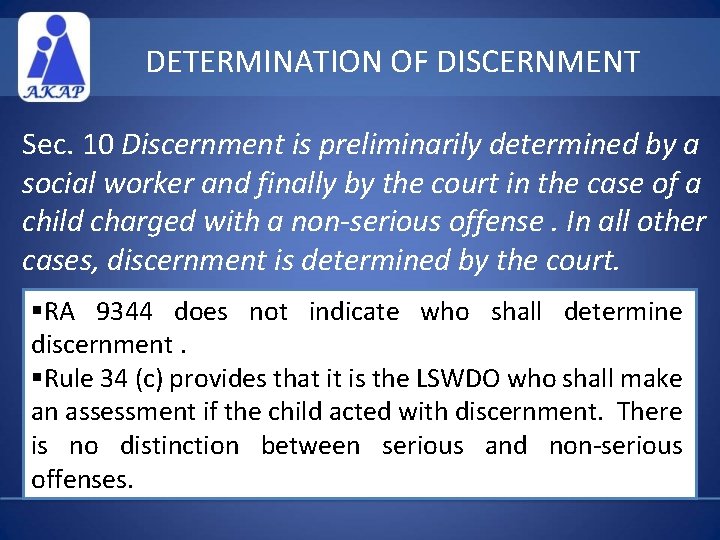 AKAP

DETERMINATION OF DISCERNMENT

Sec. 10 Discernment is preliminarily determined by a social worker and finally by the court in the case of a child charged with a non-serious offense . In all other cases, discernment is determined by the court.

▪RA 9344 does not indicate who shall determine discernment .
▪Rule 34 (c) provides that it is the LSWDO who shall make an assessment if the child acted with discernment. There is no distinction between serious and non-serious offenses.